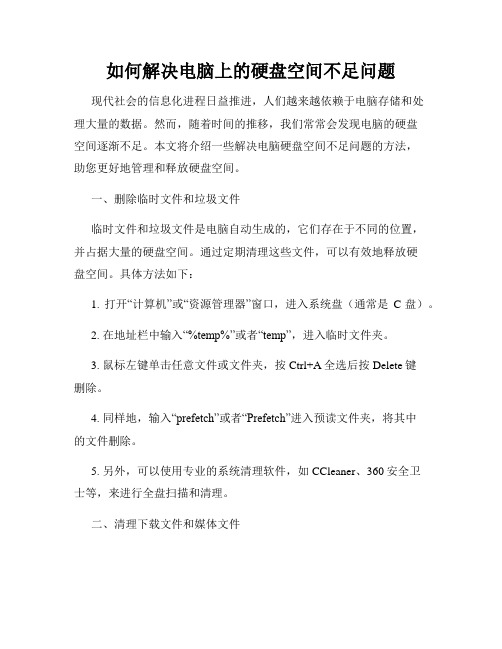 如何解决电脑上的硬盘空间不足问题

现代社会的信息化进程日益推进，人们越来越依赖于电脑存储和处理大量的数据。然而，随着时间的推移，我们常常会发现电脑的硬盘空间逐渐不足。本文将介绍一些解决电脑硬盘空间不足问题的方法，助您更好地管理和释放硬盘空间。

一、删除临时文件和垃圾文件

临时文件和垃圾文件是电脑自动生成的，它们存在于不同的位置，并占据大量的硬盘空间。通过定期清理这些文件，可以有效地释放硬盘空间。具体方法如下：

1. 打开“计算机”或“资源管理器”窗口，进入系统盘（通常是 C 盘）。

2. 在地址栏中输入“%temp%”或者“temp”，进入临时文件夹。

3. 鼠标左键单击任意文件或文件夹，按 Ctrl+A 全选后按 Delete 键删除。

4. 同样地，输入“prefetch”或者“Prefetch”进入预读文件夹，将其中的文件删除。

5. 另外，可以使用专业的系统清理软件，如 CCleaner、360 安全卫士等，来进行全盘扫描和清理。

二、清理下载文件和媒体文件